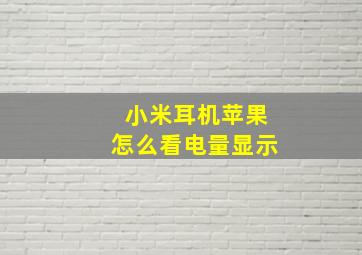 小米耳机苹果
怎么看电量显示